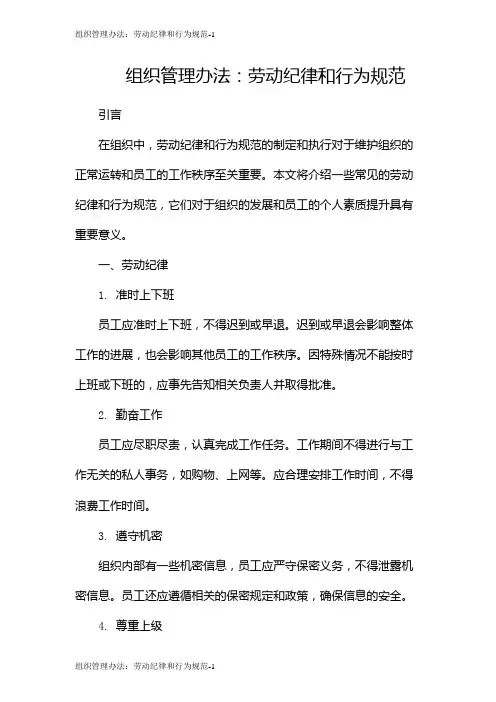 组织管理办法：劳动纪律和行为规范-1

组织管理办法：劳动纪律和行为规范

引言

在组织中，劳动纪律和行为规范的制定和执行对于维护组织的正常运转和员工的工作秩序至关重要。本文将介绍一些常见的劳动纪律和行为规范，它们对于组织的发展和员工的个人素质提升具有重要意义。

一、劳动纪律

1. 准时上下班

员工应准时上下班，不得迟到或早退。迟到或早退会影响整体工作的进展，也会影响其他员工的工作秩序。因特殊情况不能按时上班或下班的，应事先告知相关负责人并取得批准。

2. 勤奋工作

员工应尽职尽责，认真完成工作任务。工作期间不得进行与工作无关的私人事务，如购物、上网等。应合理安排工作时间，不得浪费工作时间。

3. 遵守机密

组织内部有一些机密信息，员工应严守保密义务，不得泄露机密信息。员工还应遵循相关的保密规定和政策，确保信息的安全。

4. 尊重上级

组织管理办法：劳动纪律和行为规范-1